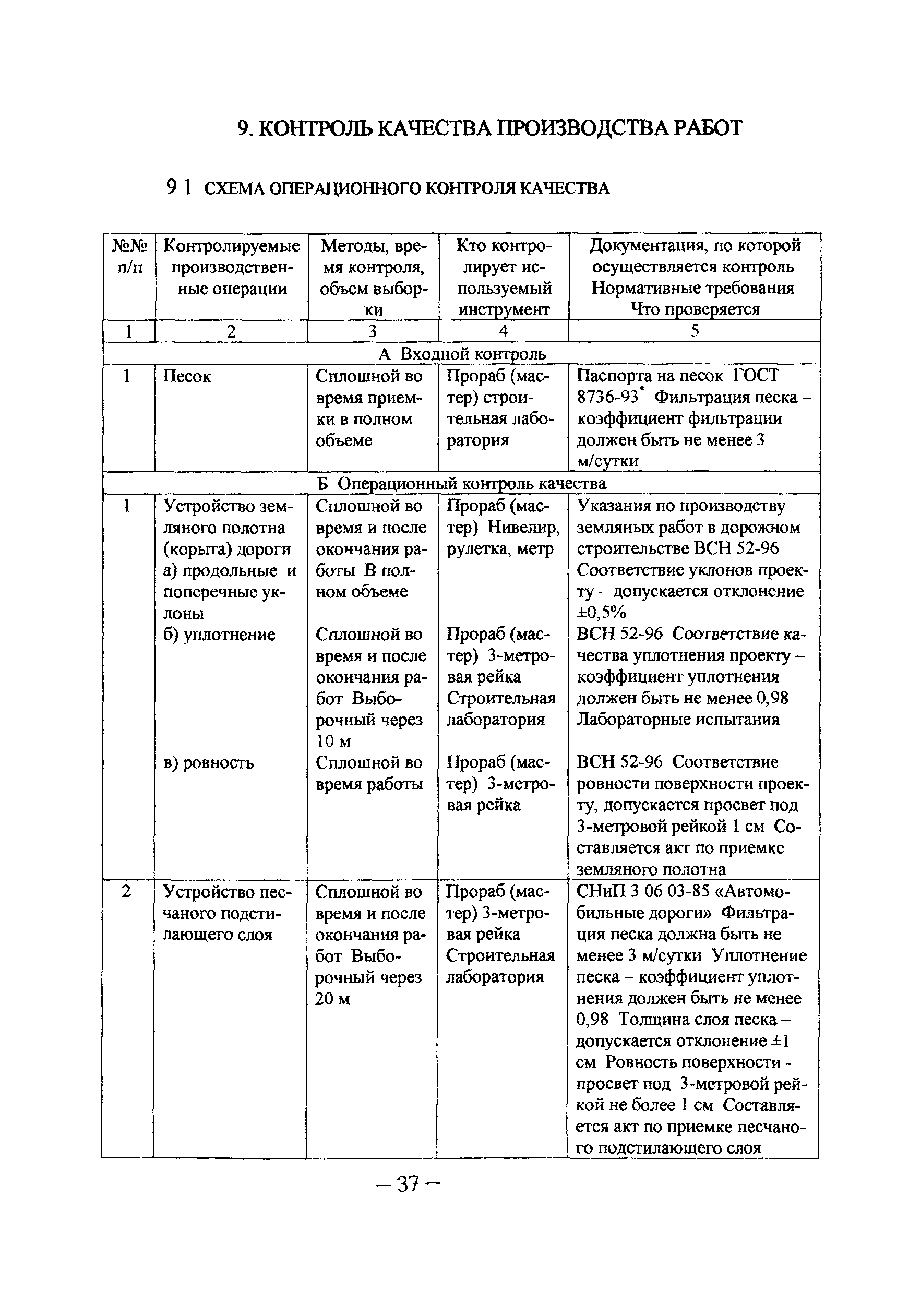 9. КОНТРОЛЬ КАЧЕСТВА ПРОИЗВОДСТВА РАБОТ

9 1 СХЕМА ОПЕРАЦИОННОГО КОНТРОЛЯ КАЧЕСТВА

| №№ п/п | Контролируемые производственные операции | Методы, время контроля, объем выборки | Кто контролирует используемый инструмент | Документация, по которой осуществляется контроль Нормативные требования Что проверяется |
|---|---|---|---|---|
| 1 | 2 | 3 | 4 | 5 |
| А Входной контроль | | | | |
| 1 | Песок | Сплошной во время приемки в полном объеме | Прораб (мастер) строительная лаборатория | Паспорта на песок ГОСТ 8736-93* Фильтрация песка – коэффициент фильтрации должен быть не менее 3 м/сутки |
| Б Операционный контроль качества | | | | |
| 1 | Устройство земляного полотна (корыта) дороги а) продольные и поперечные уклоны | Сплошной во время и после окончания работы В полном объеме | Прораб (мастер) Нивелир, рулетка, метр | Указания по производству земляных работ в дорожном строительстве ВСН 52-96 Соответствие уклонов проекту – допускается отклонение ±0,5% |
| | б) уплотнение | Сплошной во время и после окончания работ Выборочный через 10 м | Прораб (мастер) 3-метровая рейка Строительная лаборатория | ВСН 52-96 Соответствие качества уплотнения проекту – коэффициент уплотнения должен быть не менее 0,98 Лабораторные испытания |
| | в) ровность | Сплошной во время работы | Прораб (мастер) 3-метровая рейка | ВСН 52-96 Соответствие ровности поверхности проекту, допускается просвет под 3-метровой рейкой 1 см Составляется акт по приемке земляного полотна |
| 2 | Устройство песчаного подстилающего слоя | Сплошной во время и после окончания работ Выборочный через 20 м | Прораб (мастер) 3-метровая рейка Строительная лаборатория | СНиП 3 06 03-85 «Автомобильные дороги» Фильтрация песка должна быть не менее 3 м/сутки Уплотнение песка – коэффициент уплотнения должен быть не менее 0,98 Толщина слоя песка – допускается отклонение ±1 см Ровность поверхности - просвет под 3-метровой рейкой не более 1 см Составляется акт по приемке песчаного подстилающего слоя |

– 37 –